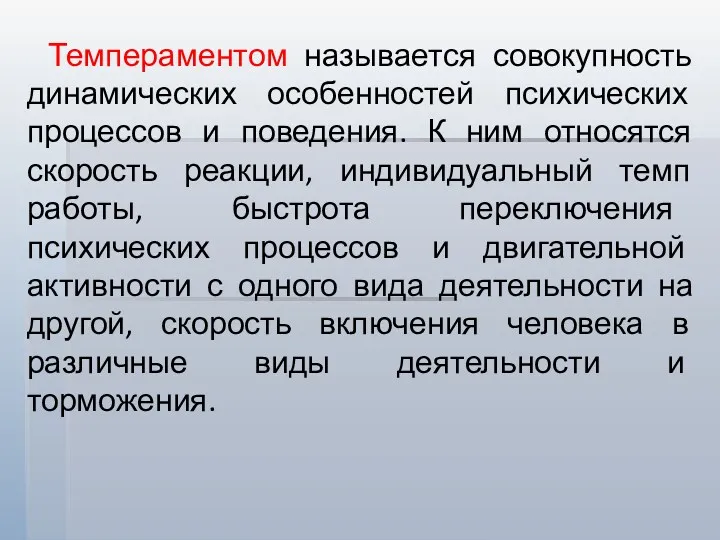 Темпераментом называется совокупность динамических особенностей психических процессов и поведения. К ним относятся скорость реакции, индивидуальный темп работы, быстрота переключения психических процессов и двигательной активности с одного вида деятельности на другой, скорость включения человека в различные виды деятельности и торможения.